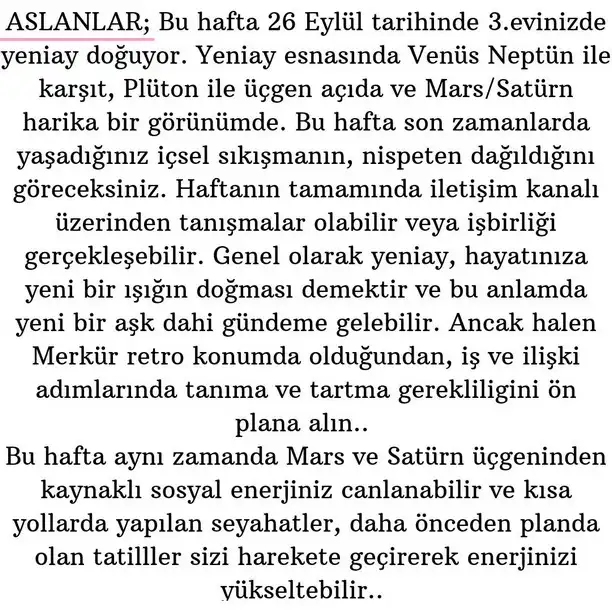 ASLANLAR; Bu hafta 26 Eylül tarihinde 3.evinizde yeniay doğuyor. Yeniay esnasında Venüs Neptün ile karşıt, Plüton ile üçgen açıda ve Mars/Satürn harika bir görünümde. Bu hafta son zamanlarda yaşadığınız içsel sıkışmanın, nispeten dağıldığını göreceksiniz. Haftanın tamamında iletişim kanalı üzerinden tanışmalar olabilir veya işbirliği gerçekleşebilir. Genel olarak yeniay, hayatınıza yeni bir ışığın doğması demektir ve bu anlamda yeni bir aşk dahi gündeme gelebilir. Ancak halen Merkür retro konumda olduğundan, iş ve ilişki adımlarında tanıma ve tartma gerekliligini ön plana alın..
Bu hafta aynı zamanda Mars ve Satürn üçgeninden kaynaklı sosyal enerjiniz canlanabilir ve kısa yollarda yapılan seyahatler, daha önceden planda olan tatilller sizi harekete geçirerek enerjinizi yükseltebilir..